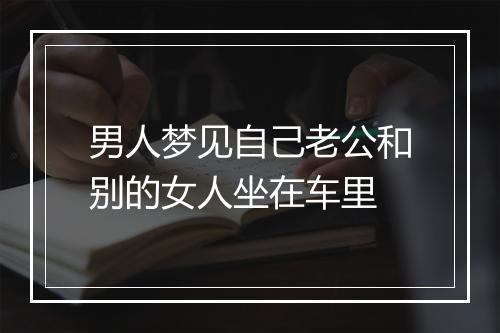 男人梦见自己老公和别的女人坐在车里